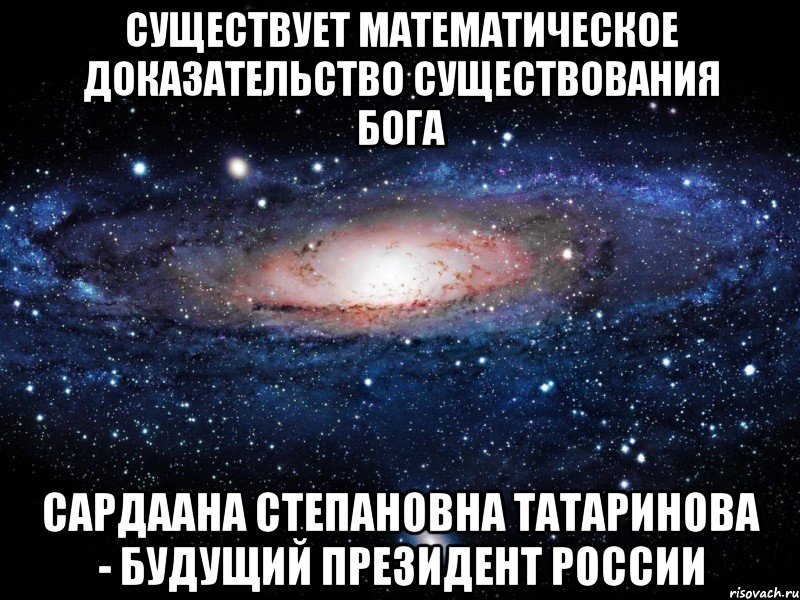 СУЩЕСТВУЕТ МАТЕМАТИЧЕСКОЕ ДОКАЗАТЕЛЬСТВО СУЩЕСТВОВАНИЯ БОГА

САРДААНА СТЕПАНОВНА ТАТАРИНОВА - БУДУЩИЙ ПРЕЗИДЕНТ РОССИИ

risovach.ru